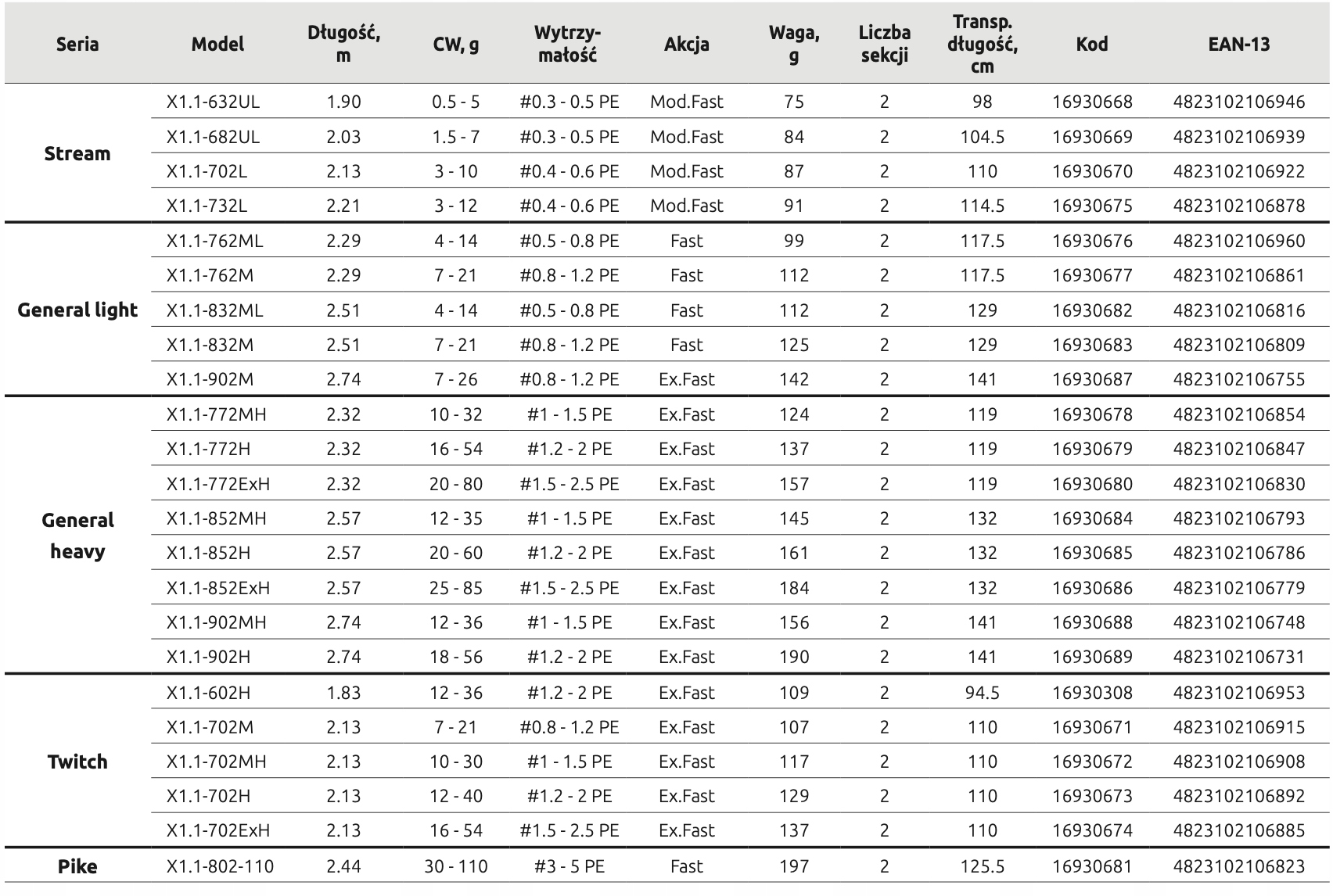 | Seria | Model | Długość, m | CW, g | Wytrzymałość | Akcja | Waga, g | Liczba sekcji | Transp. długość, cm | Kod | EAN-13 |
|---|---|---|---|---|---|---|---|---|---|---|
| Stream | X1.1-632UL | 1.90 | 0.5 - 5 | #0.3 - 0.5 PE | Mod.Fast | 75 | 2 | 98 | 16930668 | 4823102106946 |
| | X1.1-682UL | 2.03 | 1.5 - 7 | #0.3 - 0.5 PE | Mod.Fast | 84 | 2 | 104.5 | 16930669 | 4823102106939 |
| | X1.1-702L | 2.13 | 3 - 10 | #0.4 - 0.6 PE | Mod.Fast | 87 | 2 | 110 | 16930670 | 4823102106922 |
| | X1.1-732L | 2.21 | 3 - 12 | #0.4 - 0.6 PE | Mod.Fast | 91 | 2 | 114.5 | 16930675 | 4823102106878 |
| General light | X1.1-762ML | 2.29 | 4 - 14 | #0.5 - 0.8 PE | Fast | 99 | 2 | 117.5 | 16930676 | 4823102106960 |
| | X1.1-762M | 2.29 | 7 - 21 | #0.8 - 1.2 PE | Fast | 112 | 2 | 117.5 | 16930677 | 4823102106861 |
| | X1.1-832ML | 2.51 | 4 - 14 | #0.5 - 0.8 PE | Fast | 112 | 2 | 129 | 16930682 | 4823102106816 |
| | X1.1-832M | 2.51 | 7 - 21 | #0.8 - 1.2 PE | Fast | 125 | 2 | 129 | 16930683 | 4823102106809 |
| | X1.1-902M | 2.74 | 7 - 26 | #0.8 - 1.2 PE | Ex.Fast | 142 | 2 | 141 | 16930687 | 4823102106755 |
| General heavy | X1.1-772MH | 2.32 | 10 - 32 | #1 - 1.5 PE | Ex.Fast | 124 | 2 | 119 | 16930678 | 4823102106854 |
| | X1.1-772H | 2.32 | 16 - 54 | #1.2 - 2 PE | Ex.Fast | 137 | 2 | 119 | 16930679 | 4823102106847 |
| | X1.1-772ExH | 2.32 | 20 - 80 | #1.5 - 2.5 PE | Ex.Fast | 157 | 2 | 119 | 16930680 | 4823102106830 |
| | X1.1-852MH | 2.57 | 12 - 35 | #1 - 1.5 PE | Ex.Fast | 145 | 2 | 132 | 16930684 | 4823102106793 |
| | X1.1-852H | 2.57 | 20 - 60 | #1.2 - 2 PE | Ex.Fast | 161 | 2 | 132 | 16930685 | 4823102106786 |
| | X1.1-852ExH | 2.57 | 25 - 85 | #1.5 - 2.5 PE | Ex.Fast | 184 | 2 | 132 | 16930686 | 4823102106779 |
| | X1.1-902MH | 2.74 | 12 - 36 | #1 - 1.5 PE | Ex.Fast | 156 | 2 | 141 | 16930688 | 4823102106748 |
| | X1.1-902H | 2.74 | 18 - 56 | #1.2 - 2 PE | Ex.Fast | 190 | 2 | 141 | 16930689 | 4823102106731 |
| Twitch | X1.1-602H | 1.83 | 12 - 36 | #1.2 - 2 PE | Ex.Fast | 109 | 2 | 94.5 | 16930308 | 4823102106953 |
| | X1.1-702M | 2.13 | 7 - 21 | #0.8 - 1.2 PE | Ex.Fast | 107 | 2 | 110 | 16930671 | 4823102106915 |
| | X1.1-702MH | 2.13 | 10 - 30 | #1 - 1.5 PE | Ex.Fast | 117 | 2 | 110 | 16930672 | 4823102106908 |
| | X1.1-702H | 2.13 | 12 - 40 | #1.2 - 2 PE | Ex.Fast | 129 | 2 | 110 | 16930673 | 4823102106892 |
| | X1.1-702ExH | 2.13 | 16 - 54 | #1.5 - 2.5 PE | Ex.Fast | 137 | 2 | 110 | 16930674 | 4823102106885 |
| Pike | X1.1-802-110 | 2.44 | 30 - 110 | #3 - 5 PE | Fast | 197 | 2 | 125.5 | 16930681 | 4823102106823 |